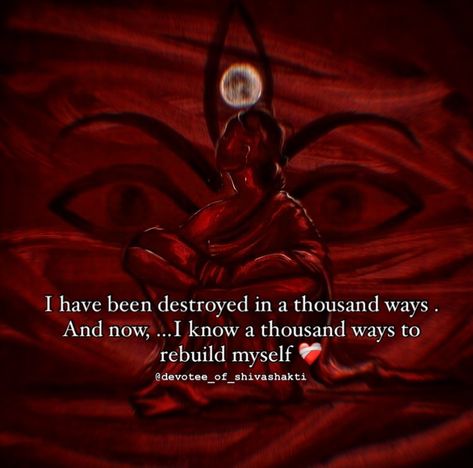 I have been destroyed in a thousand ways . And now, ...I know a thousand ways to rebuild myself ❤️‍🩹

@devotee_of_shivashakti